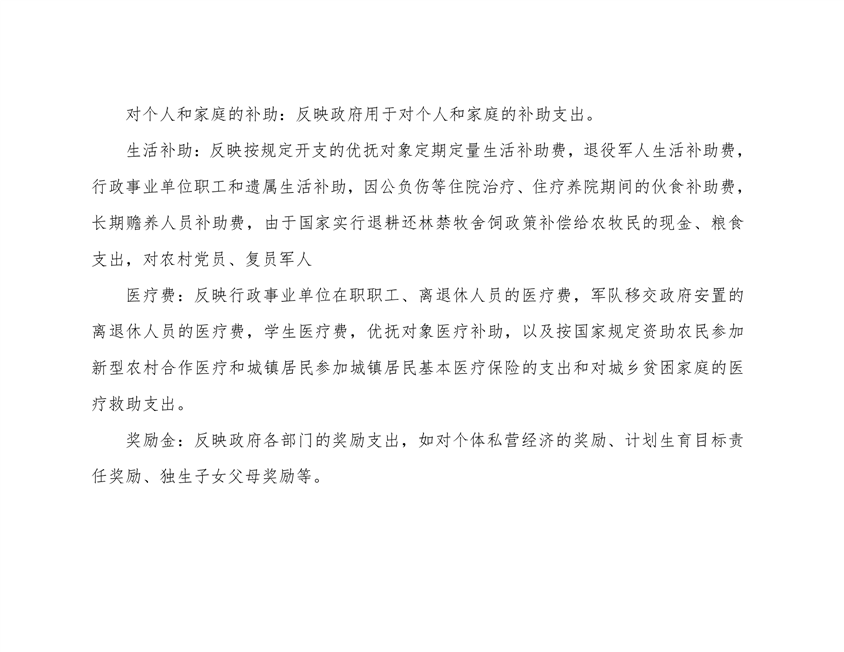 对个人和家庭的补助：反映政府用于对个人和家庭的补助支出。

生活补助：反映按规定开支的优抚对象定期定量生活补助费，退役军人生活补助费，行政事业单位职工和遗属生活补助，因公负伤等住院治疗、住疗养院期间的伙食补助费，长期赡养人员补助费，由于国家实行退耕还林禁牧舍饲政策补偿给农牧民的现金、粮食支出，对农村党员、复员军人

医疗费：反映行政事业单位在职职工、离退休人员的医疗费，军队移交政府安置的离退休人员的医疗费，学生医疗费，优抚对象医疗补助，以及按国家规定资助农民参加新型农村合作医疗和城镇居民参加城镇居民基本医疗保险的支出和对城乡贫困家庭的医疗救助支出。

奖励金：反映政府各部门的奖励支出，如对个体私营经济的奖励、计划生育目标责任奖励、独生子女父母奖励等。